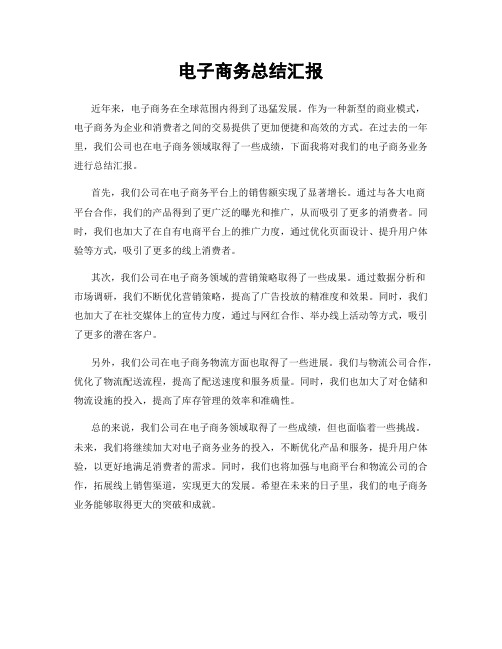 电子商务总结汇报

近年来，电子商务在全球范围内得到了迅猛发展。作为一种新型的商业模式，电子商务为企业和消费者之间的交易提供了更加便捷和高效的方式。在过去的一年里，我们公司也在电子商务领域取得了一些成绩，下面我将对我们的电子商务业务进行总结汇报。

首先，我们公司在电子商务平台上的销售额实现了显著增长。通过与各大电商平台合作，我们的产品得到了更广泛的曝光和推广，从而吸引了更多的消费者。同时，我们也加大了在自有电商平台上的推广力度，通过优化页面设计、提升用户体验等方式，吸引了更多的线上消费者。

其次，我们公司在电子商务领域的营销策略取得了一些成果。通过数据分析和市场调研，我们不断优化营销策略，提高了广告投放的精准度和效果。同时，我们也加大了在社交媒体上的宣传力度，通过与网红合作、举办线上活动等方式，吸引了更多的潜在客户。

另外，我们公司在电子商务物流方面也取得了一些进展。我们与物流公司合作，优化了物流配送流程，提高了配送速度和服务质量。同时，我们也加大了对仓储和物流设施的投入，提高了库存管理的效率和准确性。

总的来说，我们公司在电子商务领域取得了一些成绩，但也面临着一些挑战。未来，我们将继续加大对电子商务业务的投入，不断优化产品和服务，提升用户体验，以更好地满足消费者的需求。同时，我们也将加强与电商平台和物流公司的合作，拓展线上销售渠道，实现更大的发展。希望在未来的日子里，我们的电子商务业务能够取得更大的突破和成就。